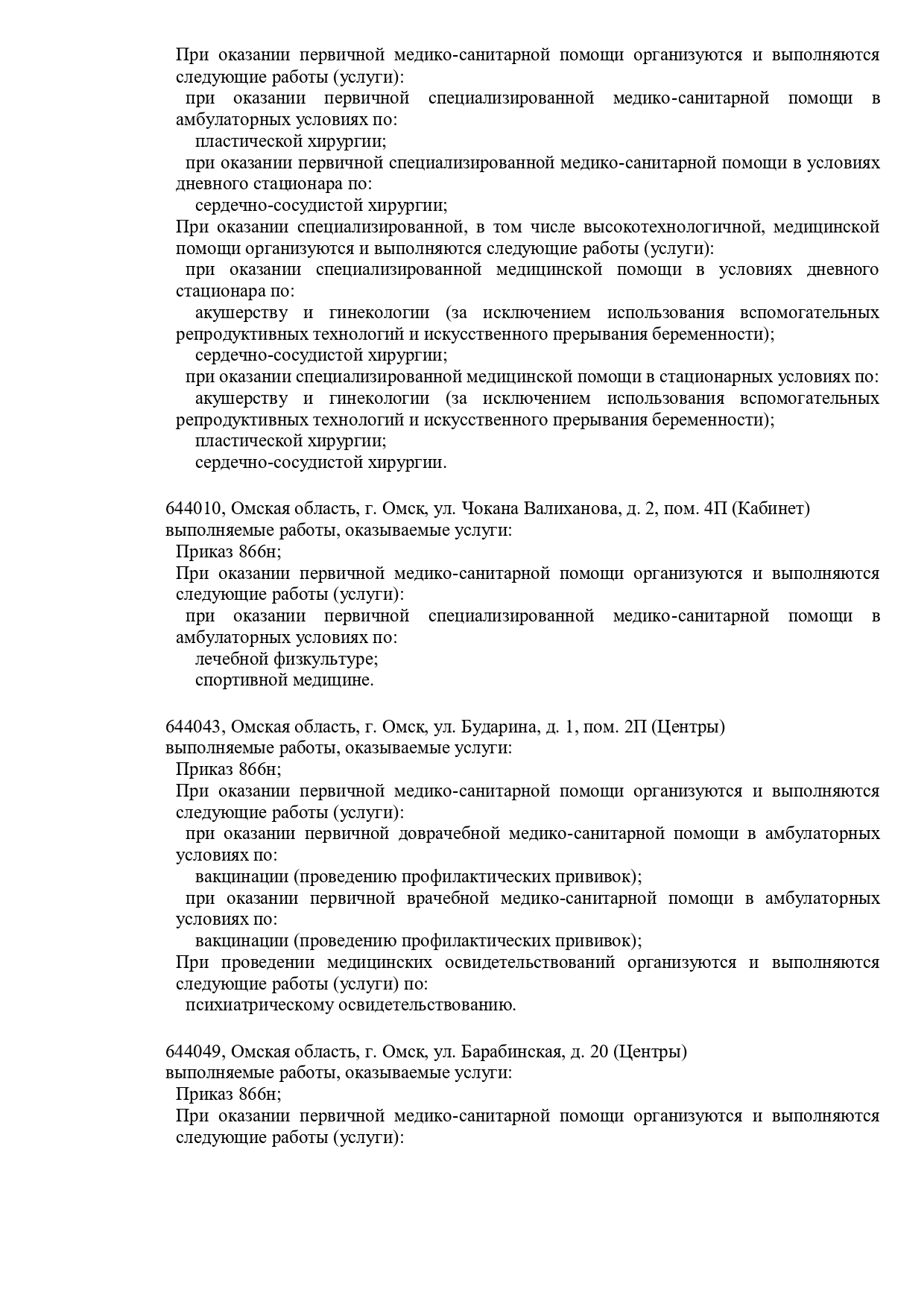 При оказании первичной медико-санитарной помощи организуются и выполняются следующие работы (услуги):
при оказании первичной специализированной медико-санитарной помощи в амбулаторных условиях по:
пластической хирургии;
при оказании первичной специализированной медико-санитарной помощи в условиях дневного стационара по:
сердечно-сосудистой хирургии;
При оказании специализированной, в том числе высокотехнологичной, медицинской помощи организуются и выполняются следующие работы (услуги):
при оказании специализированной медицинской помощи в условиях дневного стационара по:
акушерству и гинекологии (за исключением использования вспомогательных репродуктивных технологий и искусственного прерывания беременности);
сердечно-сосудистой хирургии;
при оказании специализированной медицинской помощи в стационарных условиях по:
акушерству и гинекологии (за исключением использования вспомогательных репродуктивных технологий и искусственного прерывания беременности);
пластической хирургии;
сердечно-сосудистой хирургии.

644010, Омская область, г. Омск, ул. Чокана Валиханова, д. 2, пом. 4П (Кабинет)
выполняемые работы, оказываемые услуги:
Приказ 866н;
При оказании первичной медико-санитарной помощи организуются и выполняются следующие работы (услуги):
при оказании первичной специализированной медико-санитарной помощи в амбулаторных условиях по:
лечебной физкультуре;
спортивной медицине.

644043, Омская область, г. Омск, ул. Бударина, д. 1, пом. 2П (Центры)
выполняемые работы, оказываемые услуги:
Приказ 866н;
При оказании первичной медико-санитарной помощи организуются и выполняются следующие работы (услуги):
при оказании первичной доврачебной медико-санитарной помощи в амбулаторных условиях по:
вакцинации (проведению профилактических прививок);
при оказании первичной врачебной медико-санитарной помощи в амбулаторных условиях по:
вакцинации (проведению профилактических прививок);
При проведении медицинских освидетельствований организуются и выполняются следующие работы (услуги) по:
психиатрическому освидетельствованию.

644049, Омская область, г. Омск, ул. Барабинская, д. 20 (Центры)
выполняемые работы, оказываемые услуги:
Приказ 866н;
При оказании первичной медико-санитарной помощи организуются и выполняются следующие работы (услуги):